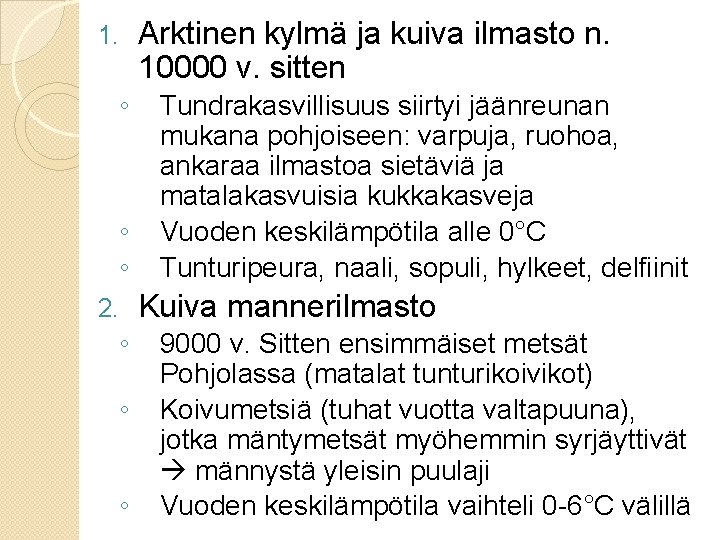 1. Arktinen kylmä ja kuiva ilmasto n. 10000 v. sitten

◦ Tundrakasvillisuus siirtyi jäänreunan mukana pohjoiseen: varpuja, ruohoa, ankaraa ilmastoa sietäviä ja matalakasvuisia kukkakasveja
◦ Vuoden keskilämpötila alle 0°C
◦ Tunturipeura, naali, sopuli, hylkeet, delfiinit

2. Kuiva mannerilmasto

◦ 9000 v. Sitten ensimmäiset metsät Pohjolassa (matalat tunturikoivikot)
◦ Koivumetsiä (tuhat vuotta valtapuuna), jotka mäntymetsät myöhemmin syrjäyttivät → männystä yleisin puulaji
◦ Vuoden keskilämpötila vaihteli 0-6°C välillä